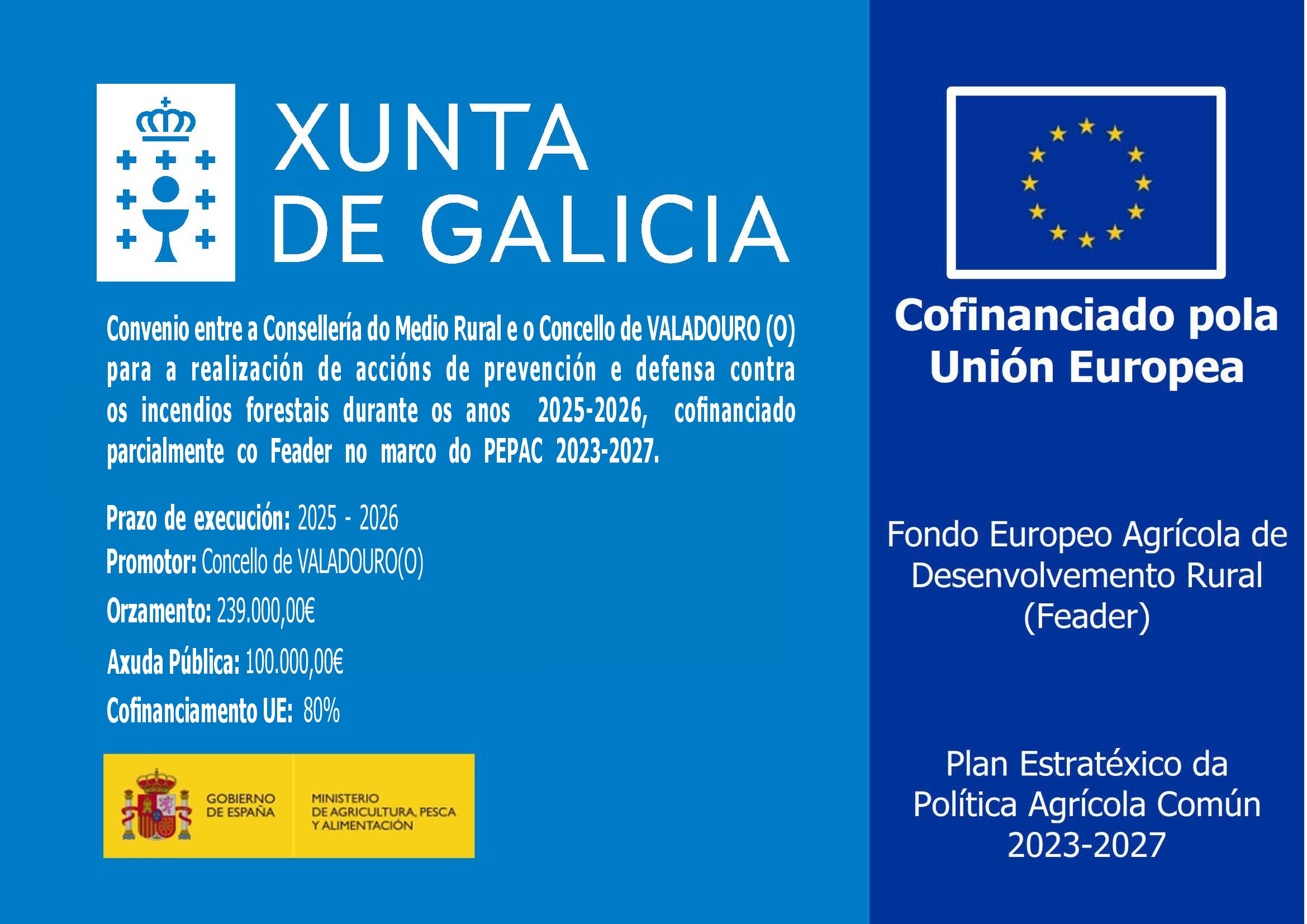 XUNTA DE GALICIA

Convenio entre a Consellería do Medio Rural e o Concello de VALADOURO (O) para a realización de accións de prevención e defensa contra os incendios forestais durante os anos 2025-2026, cofinanciado parcialmente co Feader no marco do PEPAC 2023-2027.

Prazo de execución: 2025 - 2026
Promotor: Concello de VALADOURO(O)
Orzamento: 239.000,00€
Axuda Pública: 100.000,00€
Cofinanciamento UE: 80%

GOBIERNO DE ESPAÑA
MINISTERIO DE AGRICULTURA, PESCA Y ALIMENTACIÓN

Cofinanciado pola Unión Europea

Fondo Europeo Agrícola de Desenvolvemento Rural (Feader)

Plan Estratéxico da Política Agrícola Común 2023-2027